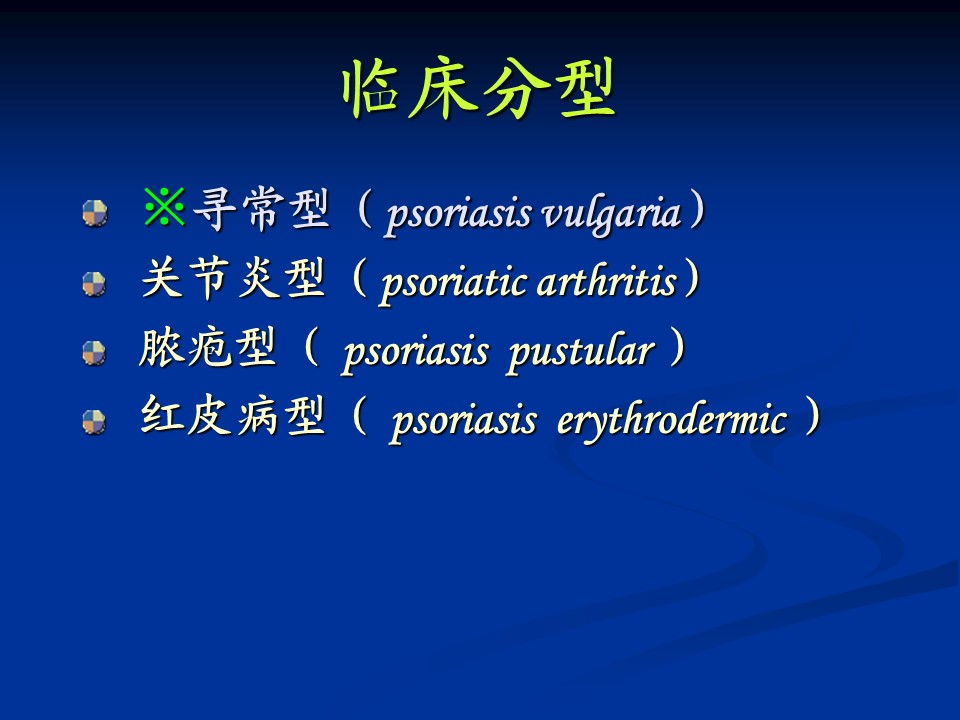 临床分型

※寻常型（psoriasis vulgaria）

关节炎型（psoriatic arthritis）

脓疱型（ psoriasis pustular ）

红皮病型（ psoriasis erythrodermic ）